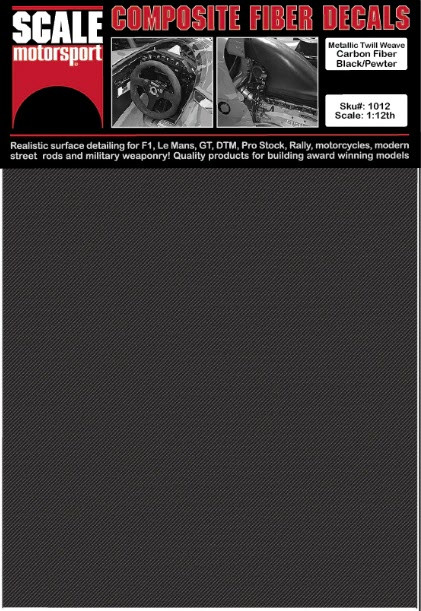 SCALE
motorsport

COMPOSITE FIBER DECALS

Metallic Twill Weave
Carbon Fiber
Black/Pewter

Sku#: 1012
Scale: 1:12th

Realistic surface detailing for F1, Le Mans, GT, DTM, Pro Stock, Rally, motorcycles, modern street rods and military weaponry! Quality products for building award winning models